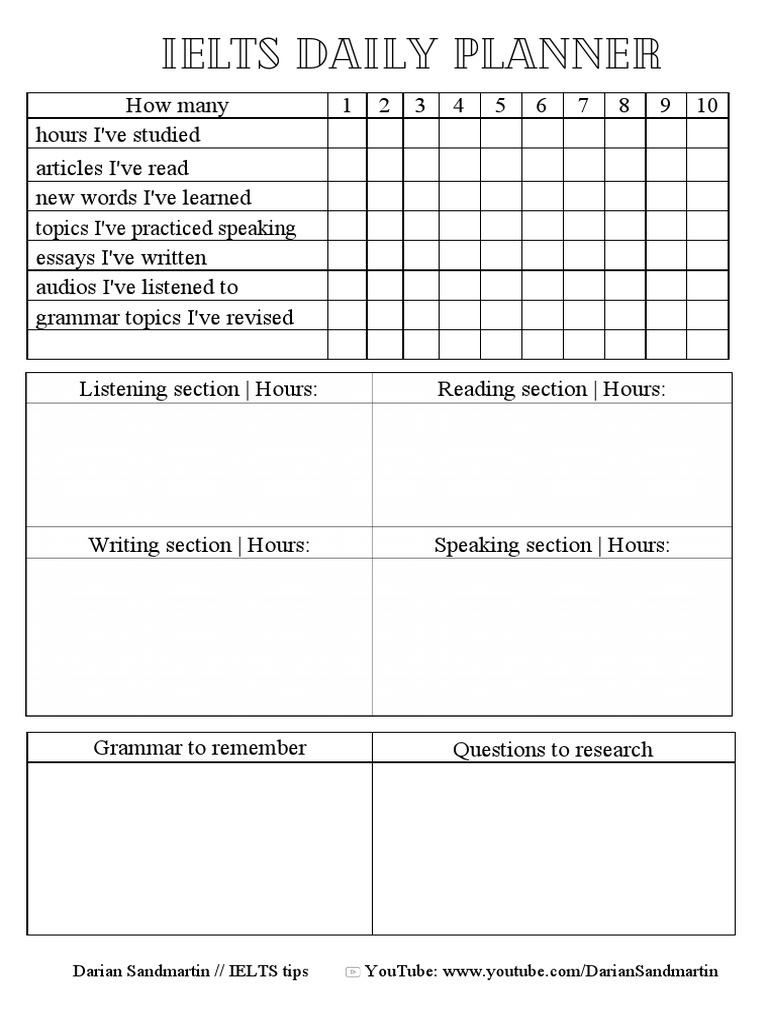 IELTS DAILY PLANNER

| How many | 1 | 2 | 3 | 4 | 5 | 6 | 7 | 8 | 9 | 10 |
|---|---|---|---|---|---|---|---|---|---|---|
| hours I've studied | | | | | | | | | | |
| articles I've read | | | | | | | | | | |
| new words I've learned | | | | | | | | | | |
| topics I've practiced speaking | | | | | | | | | | |
| essays I've written | | | | | | | | | | |
| audios I've listened to | | | | | | | | | | |
| grammar topics I've revised | | | | | | | | | | |
| | | | | | | | | | | |

| Listening section \| Hours: | Reading section \| Hours: |
|---|---|
| | |
| Writing section \| Hours: | Speaking section \| Hours: |
| | |

| Grammar to remember | Questions to research |
|---|---|
| | |

Darian Sandmartin // IELTS tips YouTube: www.youtube.com/DarianSandmartin